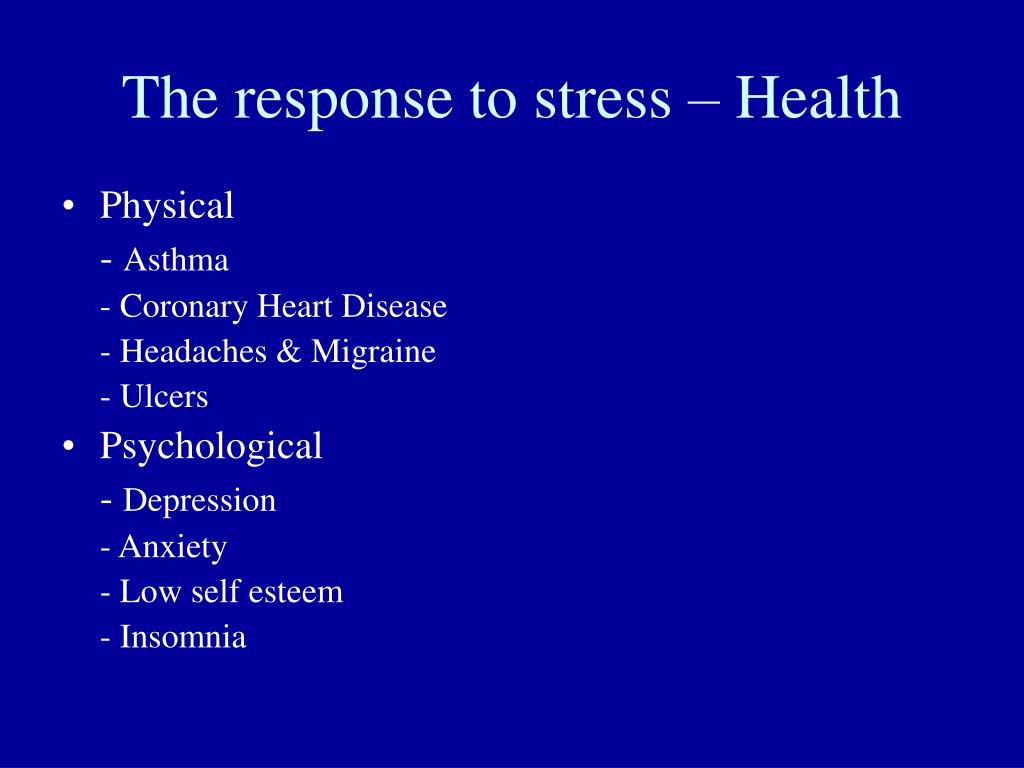 The response to stress – Health

• Physical
- Asthma
- Coronary Heart Disease
- Headaches & Migraine
- Ulcers
• Psychological
- Depression
- Anxiety
- Low self esteem
- Insomnia